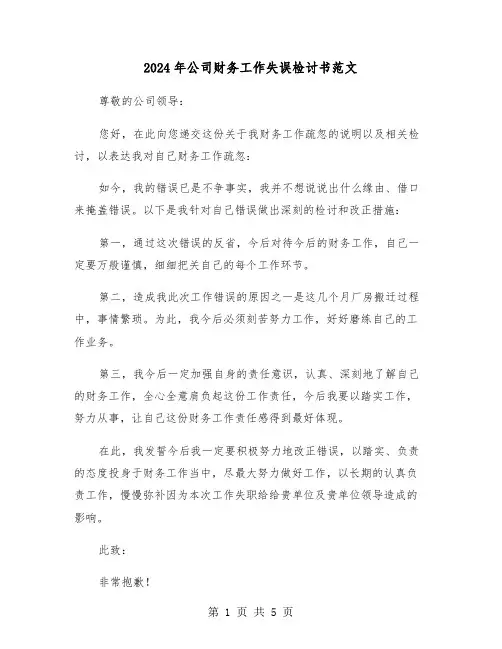 2024年公司财务工作失误检讨书范文

尊敬的公司领导：

您好，在此向您递交这份关于我财务工作疏忽的说明以及相关检讨，以表达我对自己财务工作疏忽：

如今，我的错误已是不争事实，我并不想说说出什么缘由、借口来掩盖错误。以下是我针对自己错误做出深刻的检讨和改正措施：

第一，通过这次错误的反省，今后对待今后的财务工作，自己一定要万般谨慎，细细把关自己的每个工作环节。

第二，造成我此次工作错误的原因之一是这几个月厂房搬迁过程中，事情繁琐。为此，我今后必须刻苦努力工作，好好磨练自己的工作业务。

第三，我今后一定加强自身的责任意识，认真、深刻地了解自己的财务工作，全心全意肩负起这份工作责任，今后我要以踏实工作，努力从事，让自己这份财务工作责任感得到最好体现。

在此，我发誓今后我一定要积极努力地改正错误，以踏实、负责的态度投身于财务工作当中，尽最大努力做好工作，以长期的认真负责工作，慢慢弥补因为本次工作失职给给贵单位及贵单位领导造成的影响。

此致：

非常抱歉！

第 1 页 共 5 页